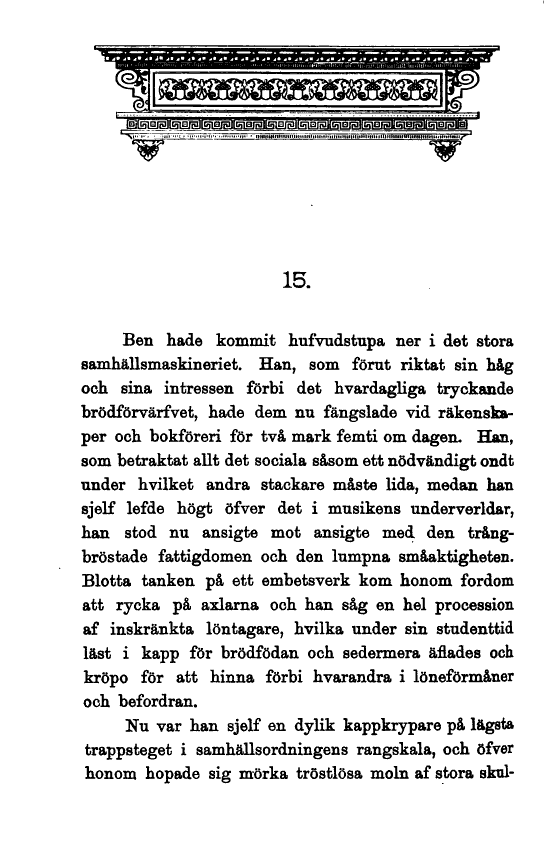 15.

Ben hade kommit hufvudstupa ner i det stora samhällsmaskineriet. Han, som förut riktat sin håg och sina intressen förbi det hvardagliga tryckande brödförvärfvet, hade dem nu fängslade vid räkenskaper och bokföreri för två mark femti om dagen. Han, som betraktat allt det sociala såsom ett nödvändigt ondt under hvilket andra stackare måste lida, medan han sjelf lefde högt öfver det i musikens underverldar, han stod nu ansigte mot ansigte med den trångbröstade fattigdomen och den lumpna småaktigheten. Blotta tanken på ett embetsverk kom honom fordom att rycka på axlarna och han såg en hel procession af inskränkta löntagare, hvilka under sin studenttid läst i kapp för brödfödan och sedermera äflades och kröpo för att hinna förbi hvarandra i löneförmåner och befordran.

Nu var han sjelf en dylik kappkrypare på lägsta trappsteget i samhällsordningens rangskala, och öfver honom hopade sig mörka tröstlösa moln af stora skul-